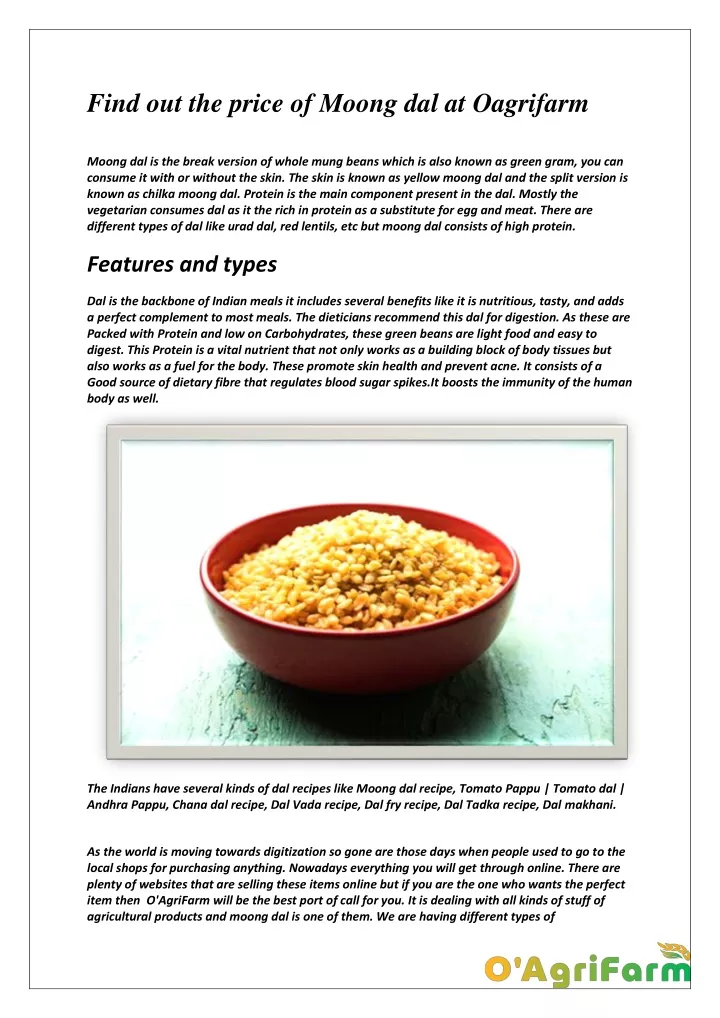 Find out the price of Moong dal at Oagrifarm

Moong dal is the break version of whole mung beans which is also known as green gram, you can consume it with or without the skin. The skin is known as yellow moong dal and the split version is known as chilka moong dal. Protein is the main component present in the dal. Mostly the vegetarian consumes dal as it the rich in protein as a substitute for egg and meat. There are different types of dal like urad dal, red lentils, etc but moong dal consists of high protein.

Features and types

Dal is the backbone of Indian meals it includes several benefits like it is nutritious, tasty, and adds a perfect complement to most meals. The dieticians recommend this dal for digestion. As these are Packed with Protein and low on Carbohydrates, these green beans are light food and easy to digest. This Protein is a vital nutrient that not only works as a building block of body tissues but also works as a fuel for the body. These promote skin health and prevent acne. It consists of a Good source of dietary fibre that regulates blood sugar spikes.It boosts the immunity of the human body as well.

The Indians have several kinds of dal recipes like Moong dal recipe, Tomato Pappu | Tomato dal | Andhra Pappu, Chana dal recipe, Dal Vada recipe, Dal fry recipe, Dal Tadka recipe, Dal makhani.

As the world is moving towards digitization so gone are those days when people used to go to the local shops for purchasing anything. Nowadays everything you will get through online. There are plenty of websites that are selling these items online but if you are the one who wants the perfect item then O'AgriFarm will be the best port of call for you. It is dealing with all kinds of stuff of agricultural products and moong dal is one of them. We are having different types of

O'AgriFarm